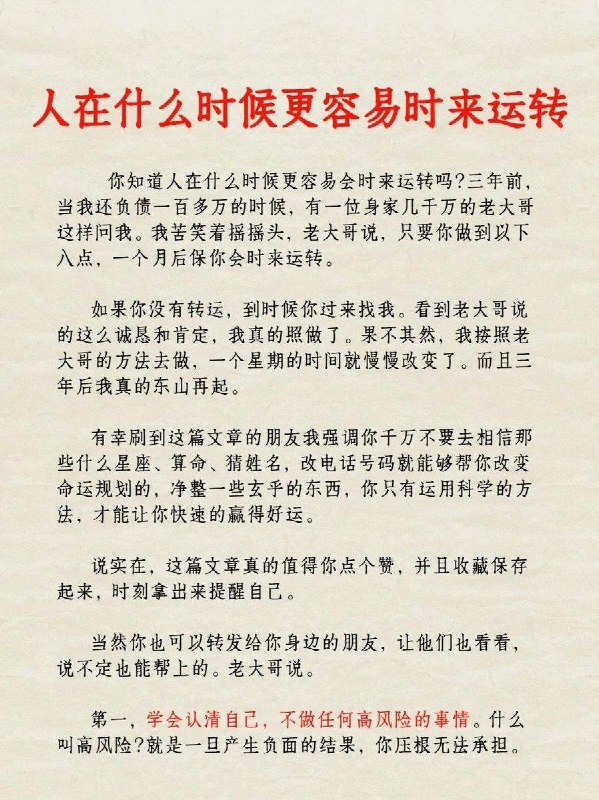 人在什么时候更容易时来运转

你知道人在什么时候更容易会时来运转吗?三年前，当我还负债一百多万的时候，有一位身家几千万的老大哥这样问我。我苦笑着摇摇头，老大哥说，只要你做到以下八点，一个月后保你会时来运转。

如果你没有转运，到时候你过来找我。看到老大哥说的这么诚恳和肯定，我真的照做了。果不其然，我按照老大哥的方法去做，一个星期的时间就慢慢改变了。而且三年后我真的东山再起。

有幸刷到这篇文章的朋友我强调你千万不要去相信那些什么星座、算命、猜姓名，改电话号码就能够帮你改变命运规划的，净整一些玄乎的东西，你只有运用科学的方法，才能让你快速的赢得好运。

说实在，这篇文章真的值得你点个赞，并且收藏保存起来，时刻拿出来提醒自己。

当然你也可以转发给你身边的朋友，让他们也看看，说不定也能帮上的。老大哥说。

第一，学会认清自己，不做任何高风险的事情。什么叫高风险?就是一旦产生负面的结果，你压根无法承担。